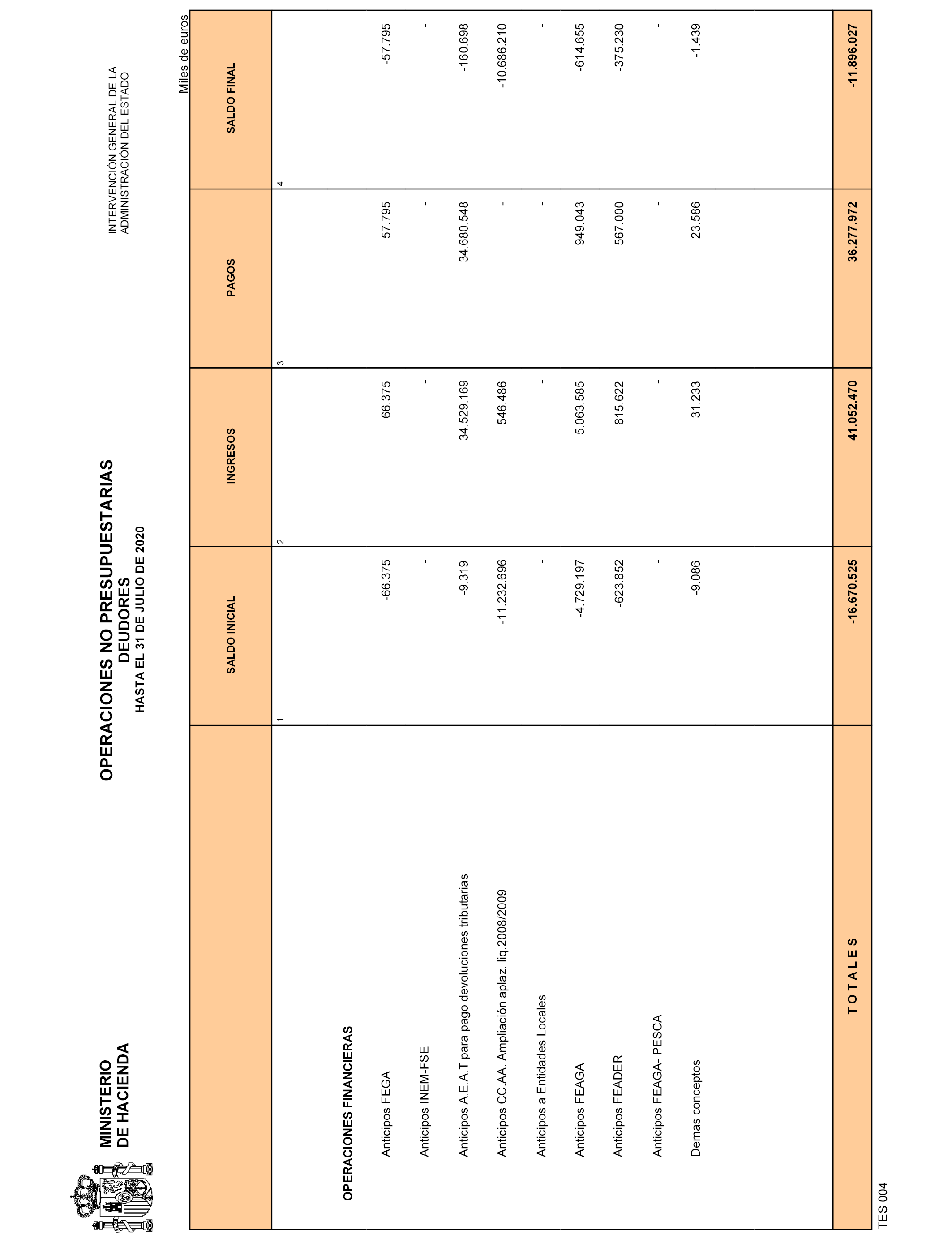 MINISTERIO
DE HACIENDA

OPERACIONES NO PRESUPUESTARIAS
DEUDORES
HASTA EL 31 DE JULIO DE 2020

INTERVENCIÓN GENERAL DE LA
ADMINISTRACIÓN DEL ESTADO

Miles de euros

| | SALDO INICIAL | INGRESOS | PAGOS | SALDO FINAL |
|---|---|---|---|---|
| | 1 | 2 | 3 | 4 |
| OPERACIONES FINANCIERAS | | | | |
| Anticipos FEGA | -66.375 | 66.375 | 57.795 | -57.795 |
| Anticipos INEM-FSE | - | - | - | - |
| Anticipos A.E.A.T para pago devoluciones tributarias | -9.319 | 34.529.169 | 34.680.548 | -160.698 |
| Anticipos CC.AA. Ampliación aplaz. liq.2008/2009 | -11.232.696 | 546.486 | - | -10.686.210 |
| Anticipos a Entidades Locales | - | - | - | - |
| Anticipos FEAGA | -4.729.197 | 5.063.585 | 949.043 | -614.655 |
| Anticipos FEADER | -623.852 | 815.622 | 567.000 | -375.230 |
| Anticipos FEAGA- PESCA | - | - | - | - |
| Demas conceptos | -9.086 | 31.233 | 23.586 | -1.439 |
| T O T A L E S | -16.670.525 | 41.052.470 | 36.277.972 | -11.896.027 |

TES 004